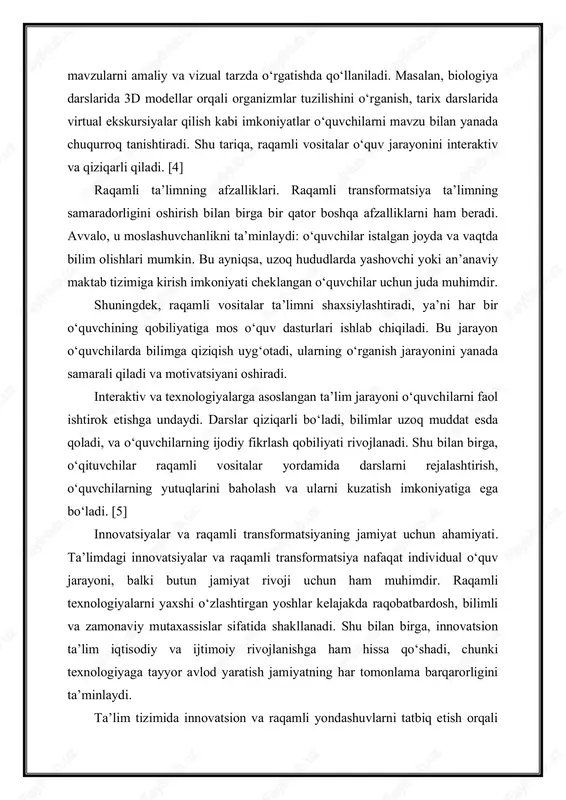 mavzularni amaliy va vizual tarzda o‘rgatishda qo‘llaniladi. Masalan, biologiya darslarida 3D modellar orqali organizmlar tuzilishini o‘rganish, tarix darslarida virtual ekskursiyalar qilish kabi imkoniyatlar o‘quvchilarni mavzu bilan yanada chuqurroq tanishtiradi. Shu tariqa, raqamli vositalar o‘quv jarayonini interaktiv va qiziqarli qiladi. [4]

Raqamli ta’limning afzalliklari. Raqamli transformatsiya ta’limning samaradorligini oshirish bilan birga bir qator boshqa afzalliklarni ham beradi. Avvalo, u moslashuvchanlikni ta’minlaydi: o‘quvchilar istalgan joyda va vaqtda bilim olishlari mumkin. Bu ayniqsa, uzoq hududlarda yashovchi yoki an’anaviy maktab tizimiga kirish imkoniyati cheklangan o‘quvchilar uchun juda muhimdir.

Shuningdek, raqamli vositalar ta’limni shaxsiylashtiradi, ya’ni har bir o‘quvchining qobiliyatiga mos o‘quv dasturlari ishlab chiqiladi. Bu jarayon o‘quvchilarda bilimga qiziqish uyg‘otadi, ularning o‘rganish jarayonini yanada samarali qiladi va motivatsiyani oshiradi.

Interaktiv va texnologiyalarga asoslangan ta’lim jarayoni o‘quvchilarni faol ishtirok etishga undaydi. Darslar qiziqarli bo‘ladi, bilimlar uzoq muddat esda qoladi, va o‘quvchilarning ijodiy fikrlash qobiliyati rivojlanadi. Shu bilan birga, o‘qituvchilar raqamli vositalar yordamida darslarni rejalashtirish, o‘quvchilarning yutuqlarini baholash va ularni kuzatish imkoniyatiga ega bo‘ladi. [5]

Innovatsiyalar va raqamli transformatsiyaning jamiyat uchun ahamiyati. Ta’limdagi innovatsiyalar va raqamli transformatsiya nafaqat individual o‘quv jarayoni, balki butun jamiyat rivoji uchun ham muhimdir. Raqamli texnologiyalarni yaxshi o‘zlashtirgan yoshlar kelajakda raqobatbardosh, bilimli va zamonaviy mutaxassislar sifatida shakllanadi. Shu bilan birga, innovatsion ta’lim iqtisodiy va ijtimoiy rivojlanishga ham hissa qo‘shadi, chunki texnologiyaga tayyor avlod yaratish jamiyatning har tomonlama barqarorligini ta’minlaydi.

Ta’lim tizimida innovatsion va raqamli yondashuvlarni tatbiq etish orqali